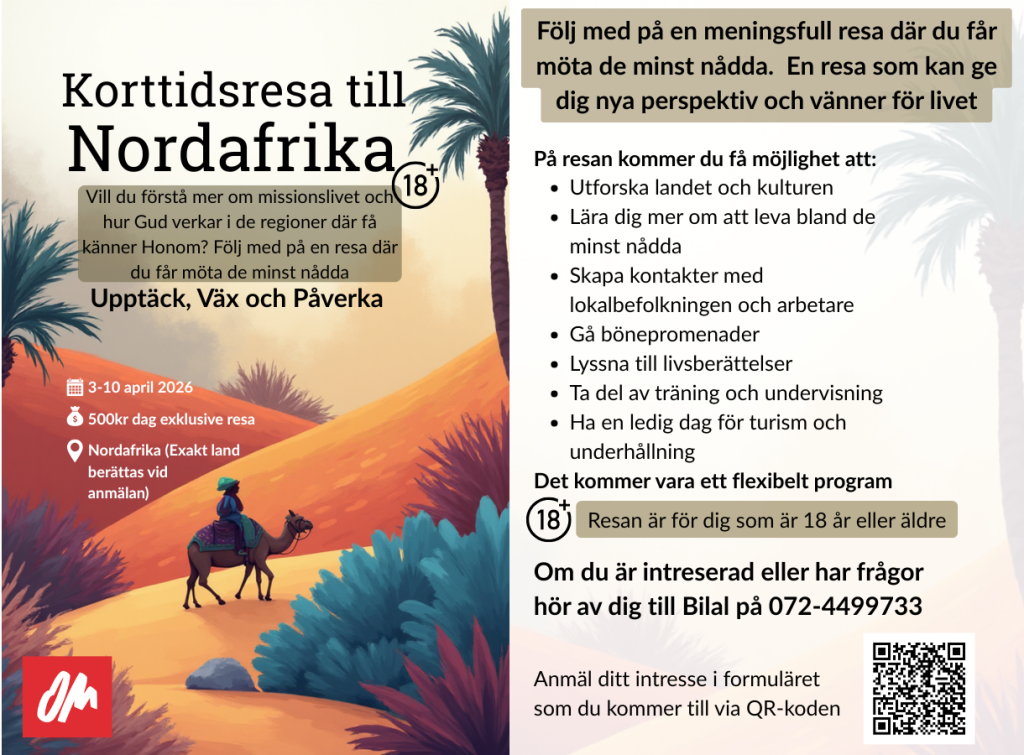 Korttidsresa till Nordafrika

18+

Vill du förstå mer om missionslivet och hur Gud verkar i de regioner där få känner Honom? Följ med på en resa där du får möta de minst nådda

Upptäck, Väx och Påverka

3-10 april 2026

500kr dag exklusive resa

Nordafrika (Exakt land berättas vid anmälan)

OM

Följ med på en meningsfull resa där du får möta de minst nådda. En resa som kan ge dig nya perspektiv och vänner för livet

På resan kommer du få möjlighet att:
- Utforska landet och kulturen
- Lära dig mer om att leva bland de minst nådda
- Skapa kontakter med lokalbefolkningen och arbetare
- Gå bönepromenader
- Lyssna till livsberättelser
- Ta del av träning och undervisning
- Ha en ledig dag för turism och underhållning

Det kommer vara ett flexibelt program

18+ Resan är för dig som är 18 år eller äldre

Om du är intreserad eller har frågor hör av dig till Bilal på 072-4499733

Anmäl ditt intresse i formuläret som du kommer till via QR-koden